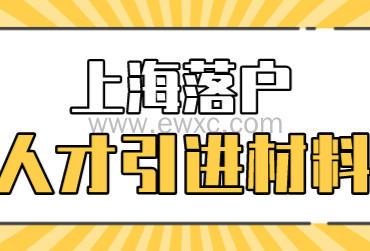 上海落户
www.ewxc.com
人才引进材料